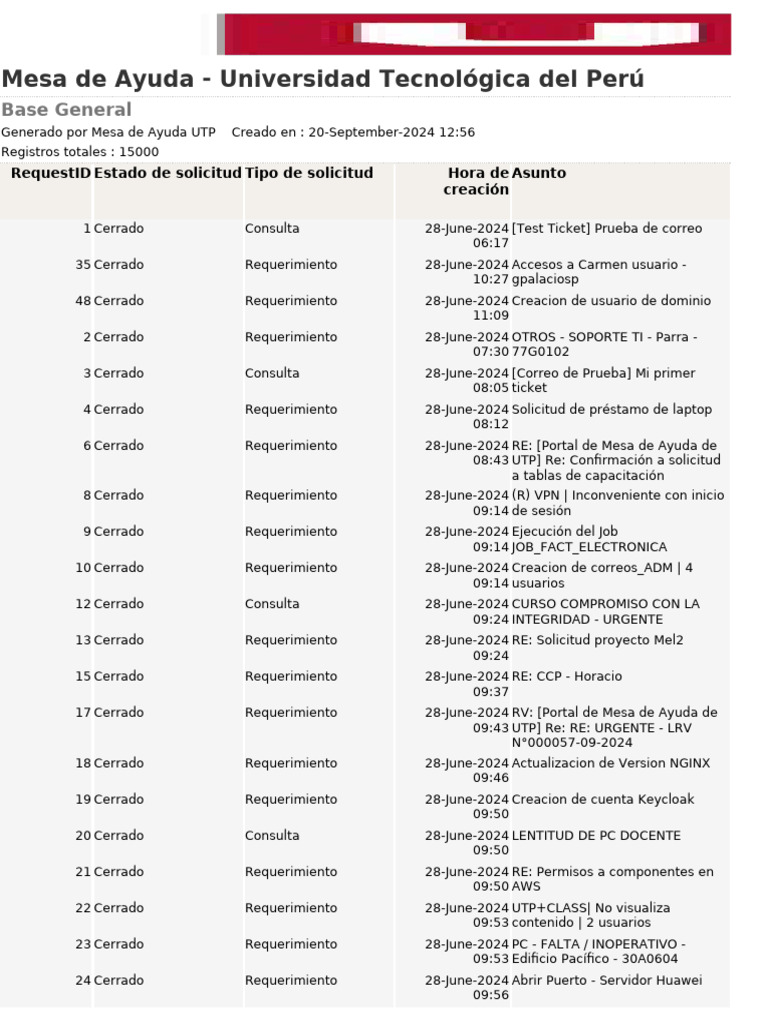 Mesa de Ayuda - Universidad Tecnológica del Perú

Base General

Generado por Mesa de Ayuda UTP    Creado en : 20-September-2024 12:56

Registros totales : 15000

| RequestID | Estado de solicitud | Tipo de solicitud | Hora de creación | Asunto |
|---|---|---|---|---|
| 1 | Cerrado | Consulta | 28-June-2024 06:17 | [Test Ticket] Prueba de correo |
| 35 | Cerrado | Requerimiento | 28-June-2024 10:27 | Accesos a Carmen usuario - gpalaciosp |
| 48 | Cerrado | Requerimiento | 28-June-2024 11:09 | Creacion de usuario de dominio |
| 2 | Cerrado | Requerimiento | 28-June-2024 07:30 | OTROS - SOPORTE TI - Parra - 77G0102 |
| 3 | Cerrado | Consulta | 28-June-2024 08:05 | [Correo de Prueba] Mi primer ticket |
| 4 | Cerrado | Requerimiento | 28-June-2024 08:12 | Solicitud de préstamo de laptop |
| 6 | Cerrado | Requerimiento | 28-June-2024 08:43 | RE: [Portal de Mesa de Ayuda de UTP] Re: Confirmación a solicitud a tablas de capacitación |
| 8 | Cerrado | Requerimiento | 28-June-2024 09:14 | (R) VPN \| Inconveniente con inicio de sesión |
| 9 | Cerrado | Requerimiento | 28-June-2024 09:14 | Ejecución del Job JOB_FACT_ELECTRONICA |
| 10 | Cerrado | Requerimiento | 28-June-2024 09:14 | Creacion de correos_ADM \| 4 usuarios |
| 12 | Cerrado | Consulta | 28-June-2024 09:24 | CURSO COMPROMISO CON LA INTEGRIDAD - URGENTE |
| 13 | Cerrado | Requerimiento | 28-June-2024 09:24 | RE: Solicitud proyecto Mel2 |
| 15 | Cerrado | Requerimiento | 28-June-2024 09:37 | RE: CCP - Horacio |
| 17 | Cerrado | Requerimiento | 28-June-2024 09:43 | RV: [Portal de Mesa de Ayuda de UTP] Re: RE: URGENTE - LRV N°000057-09-2024 |
| 18 | Cerrado | Requerimiento | 28-June-2024 09:46 | Actualizacion de Version NGINX |
| 19 | Cerrado | Requerimiento | 28-June-2024 09:50 | Creacion de cuenta Keycloak |
| 20 | Cerrado | Consulta | 28-June-2024 09:50 | LENTITUD DE PC DOCENTE |
| 21 | Cerrado | Requerimiento | 28-June-2024 09:50 | RE: Permisos a componentes en AWS |
| 22 | Cerrado | Requerimiento | 28-June-2024 09:53 | UTP+CLASS\| No visualiza contenido \| 2 usuarios |
| 23 | Cerrado | Requerimiento | 28-June-2024 09:53 | PC - FALTA / INOPERATIVO - Edificio Pacífico - 30A0604 |
| 24 | Cerrado | Requerimiento | 28-June-2024 09:56 | Abrir Puerto - Servidor Huawei |